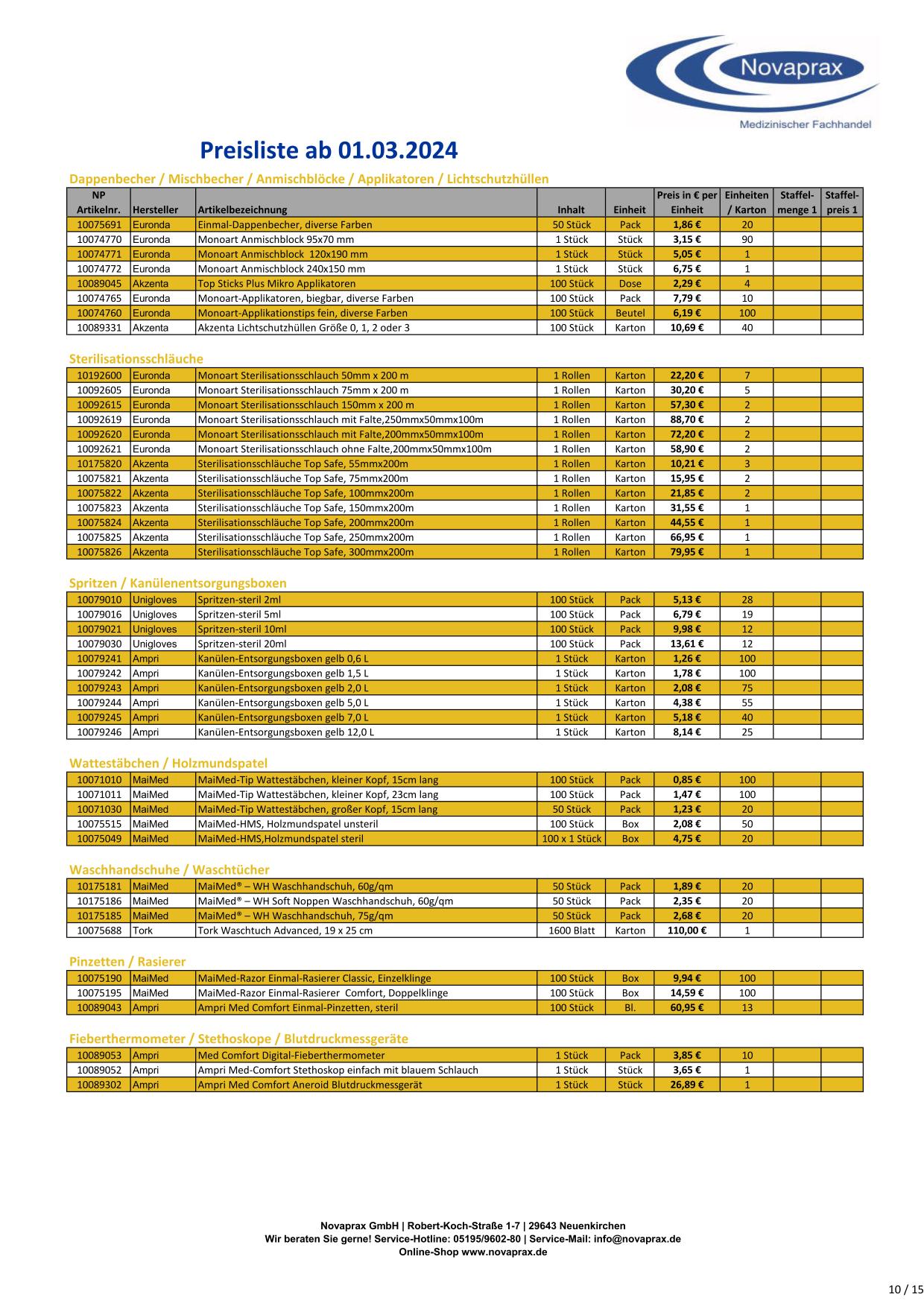 Novaprax
Medizinischer Fachhandel

Preisliste ab 01.03.2024

Dappenbecher / Mischbecher / Anmischblöcke / Applikatoren / Lichtschutzhüllen

| NP Artikelnr. | Hersteller | Artikelbezeichnung | Inhalt | Einheit | Preis in € per Einheit | Einheiten / Karton | Staffel-menge 1 | Staffel-preis 1 |
|---|---|---|---|---|---|---|---|---|
| 10075691 | Euronda | Einmal-Dappenbecher, diverse Farben | 50 Stück | Pack | 1,86 € | 20 | | |
| 10074770 | Euronda | Monoart Anmischblock 95x70 mm | 1 Stück | Stück | 3,15 € | 90 | | |
| 10074771 | Euronda | Monoart Anmischblock 120x190 mm | 1 Stück | Stück | 5,05 € | 1 | | |
| 10074772 | Euronda | Monoart Anmischblock 240x150 mm | 1 Stück | Stück | 6,75 € | 1 | | |
| 10089045 | Akzenta | Top Sticks Plus Mikro Applikatoren | 100 Stück | Dose | 2,29 € | 4 | | |
| 10074765 | Euronda | Monoart-Applikatoren, biegbar, diverse Farben | 100 Stück | Pack | 7,79 € | 10 | | |
| 10074760 | Euronda | Monoart-Applikationstips fein, diverse Farben | 100 Stück | Beutel | 6,19 € | 100 | | |
| 10089331 | Akzenta | Akzenta Lichtschutzhüllen Größe 0, 1, 2 oder 3 | 100 Stück | Karton | 10,69 € | 40 | | |

Sterilisationsschläuche

| | | | | | | | | |
|---|---|---|---|---|---|---|---|---|
| 10192600 | Euronda | Monoart Sterilisationsschlauch 50mm x 200 m | 1 Rollen | Karton | 22,20 € | 7 | | |
| 10092605 | Euronda | Monoart Sterilisationsschlauch 75mm x 200 m | 1 Rollen | Karton | 30,20 € | 5 | | |
| 10092615 | Euronda | Monoart Sterilisationsschlauch 150mm x 200 m | 1 Rollen | Karton | 57,30 € | 2 | | |
| 10092619 | Euronda | Monoart Sterilisationsschlauch mit Falte,250mmx50mmx100m | 1 Rollen | Karton | 88,70 € | 2 | | |
| 10092620 | Euronda | Monoart Sterilisationsschlauch mit Falte,200mmx50mmx100m | 1 Rollen | Karton | 72,20 € | 2 | | |
| 10092621 | Euronda | Monoart Sterilisationsschlauch ohne Falte,200mmx50mmx100m | 1 Rollen | Karton | 58,90 € | 2 | | |
| 10175820 | Akzenta | Sterilisationsschläuche Top Safe, 55mmx200m | 1 Rollen | Karton | 10,21 € | 3 | | |
| 10075821 | Akzenta | Sterilisationsschläuche Top Safe, 75mmx200m | 1 Rollen | Karton | 15,95 € | 2 | | |
| 10075822 | Akzenta | Sterilisationsschläuche Top Safe, 100mmx200m | 1 Rollen | Karton | 21,85 € | 2 | | |
| 10075823 | Akzenta | Sterilisationsschläuche Top Safe, 150mmx200m | 1 Rollen | Karton | 31,55 € | 1 | | |
| 10075824 | Akzenta | Sterilisationsschläuche Top Safe, 200mmx200m | 1 Rollen | Karton | 44,55 € | 1 | | |
| 10075825 | Akzenta | Sterilisationsschläuche Top Safe, 250mmx200m | 1 Rollen | Karton | 66,95 € | 1 | | |
| 10075826 | Akzenta | Sterilisationsschläuche Top Safe, 300mmx200m | 1 Rollen | Karton | 79,95 € | 1 | | |

Spritzen / Kanülenentsorgungsboxen

| | | | | | | | | |
|---|---|---|---|---|---|---|---|---|
| 10079010 | Unigloves | Spritzen-steril 2ml | 100 Stück | Pack | 5,13 € | 28 | | |
| 10079016 | Unigloves | Spritzen-steril 5ml | 100 Stück | Pack | 6,79 € | 19 | | |
| 10079021 | Unigloves | Spritzen-steril 10ml | 100 Stück | Pack | 9,98 € | 12 | | |
| 10079030 | Unigloves | Spritzen-steril 20ml | 100 Stück | Pack | 13,61 € | 12 | | |
| 10079241 | Ampri | Kanülen-Entsorgungsboxen gelb 0,6 L | 1 Stück | Karton | 1,26 € | 100 | | |
| 10079242 | Ampri | Kanülen-Entsorgungsboxen gelb 1,5 L | 1 Stück | Karton | 1,78 € | 100 | | |
| 10079243 | Ampri | Kanülen-Entsorgungsboxen gelb 2,0 L | 1 Stück | Karton | 2,08 € | 75 | | |
| 10079244 | Ampri | Kanülen-Entsorgungsboxen gelb 5,0 L | 1 Stück | Karton | 4,38 € | 55 | | |
| 10079245 | Ampri | Kanülen-Entsorgungsboxen gelb 7,0 L | 1 Stück | Karton | 5,18 € | 40 | | |
| 10079246 | Ampri | Kanülen-Entsorgungsboxen gelb 12,0 L | 1 Stück | Karton | 8,14 € | 25 | | |

Wattestäbchen / Holzmundspatel

| | | | | | | | | |
|---|---|---|---|---|---|---|---|---|
| 10071010 | MaiMed | MaiMed-Tip Wattestäbchen, kleiner Kopf, 15cm lang | 100 Stück | Pack | 0,85 € | 100 | | |
| 10071011 | MaiMed | MaiMed-Tip Wattestäbchen, kleiner Kopf, 23cm lang | 100 Stück | Pack | 1,47 € | 100 | | |
| 10071030 | MaiMed | MaiMed-Tip Wattestäbchen, großer Kopf, 15cm lang | 50 Stück | Pack | 1,23 € | 20 | | |
| 10075515 | MaiMed | MaiMed-HMS, Holzmundspatel unsteril | 100 Stück | Box | 2,08 € | 50 | | |
| 10075049 | MaiMed | MaiMed-HMS,Holzmundspatel steril | 100 x 1 Stück | Box | 4,75 € | 20 | | |

Waschhandschuhe / Waschtücher

| | | | | | | | | |
|---|---|---|---|---|---|---|---|---|
| 10175181 | MaiMed | MaiMed® – WH Waschhandschuh, 60g/qm | 50 Stück | Pack | 1,89 € | 20 | | |
| 10175186 | MaiMed | MaiMed® – WH Soft Noppen Waschhandschuh, 60g/qm | 50 Stück | Pack | 2,35 € | 20 | | |
| 10175185 | MaiMed | MaiMed® – WH Waschhandschuh, 75g/qm | 50 Stück | Pack | 2,68 € | 20 | | |
| 10075688 | Tork | Tork Waschtuch Advanced, 19 x 25 cm | 1600 Blatt | Karton | 110,00 € | 1 | | |

Pinzetten / Rasierer

| | | | | | | | | |
|---|---|---|---|---|---|---|---|---|
| 10075190 | MaiMed | MaiMed-Razor Einmal-Rasierer Classic, Einzelklinge | 100 Stück | Box | 9,94 € | 100 | | |
| 10075195 | MaiMed | MaiMed-Razor Einmal-Rasierer Comfort, Doppelklinge | 100 Stück | Box | 14,59 € | 100 | | |
| 10089043 | Ampri | Ampri Med Comfort Einmal-Pinzetten, steril | 100 Stück | Bl. | 60,95 € | 13 | | |

Fieberthermometer / Stethoskope / Blutdruckmessgeräte

| | | | | | | | | |
|---|---|---|---|---|---|---|---|---|
| 10089053 | Ampri | Med Comfort Digital-Fieberthermometer | 1 Stück | Pack | 3,85 € | 10 | | |
| 10089052 | Ampri | Ampri Med-Comfort Stethoskop einfach mit blauem Schlauch | 1 Stück | Stück | 3,65 € | 1 | | |
| 10089302 | Ampri | Ampri Med Comfort Aneroid Blutdruckmessgerät | 1 Stück | Stück | 26,89 € | 1 | | |

Novaprax GmbH | Robert-Koch-Straße 1-7 | 29643 Neuenkirchen
Wir beraten Sie gerne! Service-Hotline: 05195/9602-80 | Service-Mail: info@novaprax.de
Online-Shop www.novaprax.de

10 / 15